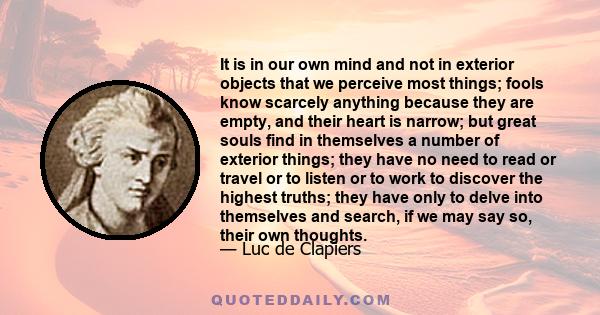 It is in our own mind and not in exterior objects that we perceive most things; fools know scarcely anything because they are empty, and their heart is narrow; but great souls find in themselves a number of exterior things; they have no need to read or travel or to listen or to work to discover the highest truths; they have only to delve into themselves and search, if we may say so, their own thoughts.

— Luc de Clapiers

QUOTEDDAILY.COM